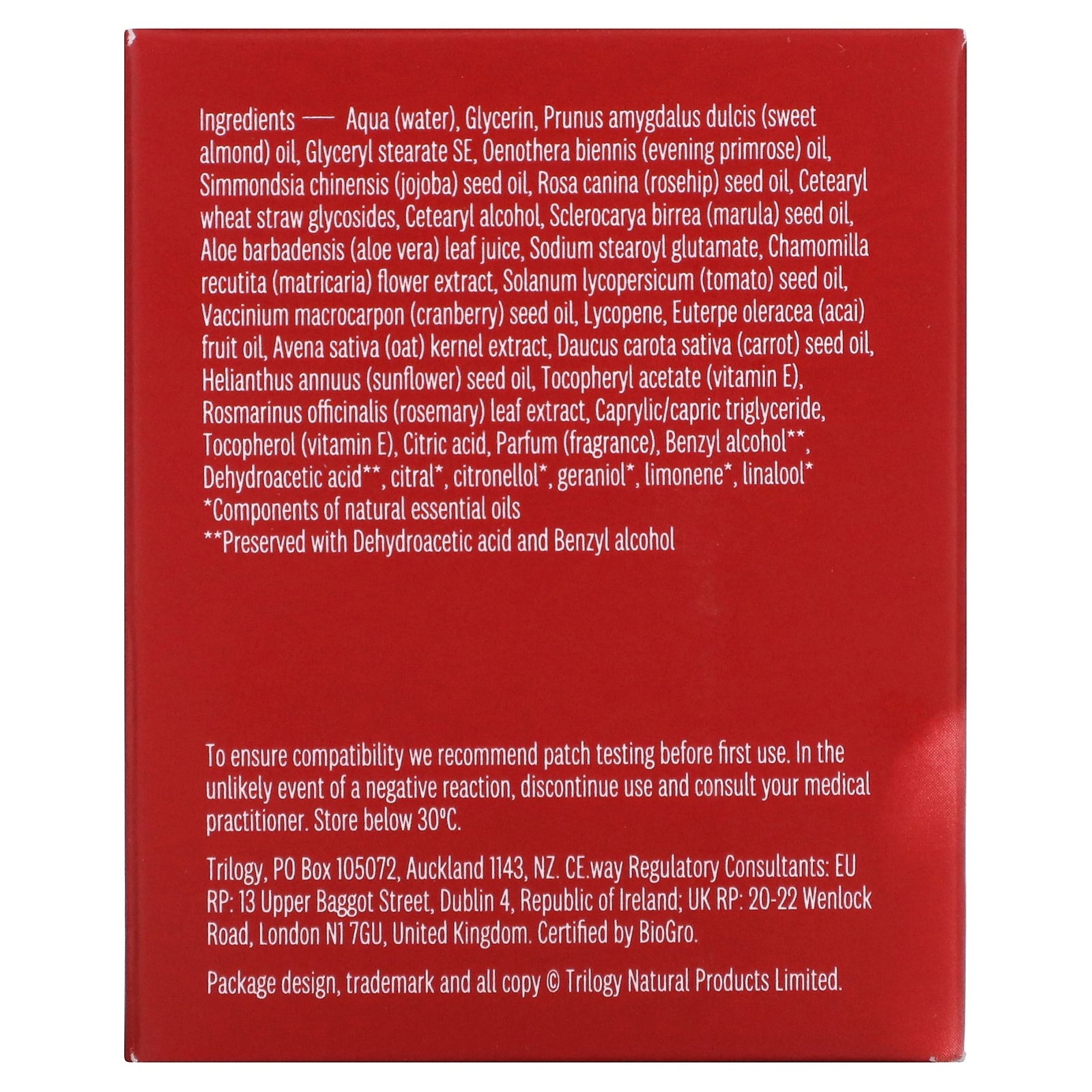 Ingredients — Aqua (water), Glycerin, Prunus amygdalus dulcis (sweet almond) oil, Glyceryl stearate SE, Oenothera biennis (evening primrose) oil, Simmondsia chinensis (jojoba) seed oil, Rosa canina (rosehip) seed oil, Cetearyl wheat straw glycosides, Cetearyl alcohol, Sclerocarya birrea (marula) seed oil, Aloe barbadensis (aloe vera) leaf juice, Sodium stearoyl glutamate, Chamomilla recutita (matricaria) flower extract, Solanum lycopersicum (tomato) seed oil, Vaccinium macrocarpon (cranberry) seed oil, Lycopene, Euterpe oleracea (acai) fruit oil, Avena sativa (oat) kernel extract, Daucus carota sativa (carrot) seed oil, Helianthus annuus (sunflower) seed oil, Tocopheryl acetate (vitamin E), Rosmarinus officinalis (rosemary) leaf extract, Caprylic/capric triglyceride, Tocopherol (vitamin E), Citric acid, Parfum (fragrance), Benzyl alcohol**, Dehydroacetic acid**, citral*, citronellol*, geraniol*, limonene*, linalool*
*Components of natural essential oils
**Preserved with Dehydroacetic acid and Benzyl alcohol

To ensure compatibility we recommend patch testing before first use. In the unlikely event of a negative reaction, discontinue use and consult your medical practitioner. Store below 30°C.

Trilogy, PO Box 105072, Auckland 1143, NZ. CE.way Regulatory Consultants: EU RP: 13 Upper Baggot Street, Dublin 4, Republic of Ireland; UK RP: 20-22 Wenlock Road, London N1 7GU, United Kingdom. Certified by BioGro.

Package design, trademark and all copy © Trilogy Natural Products Limited.